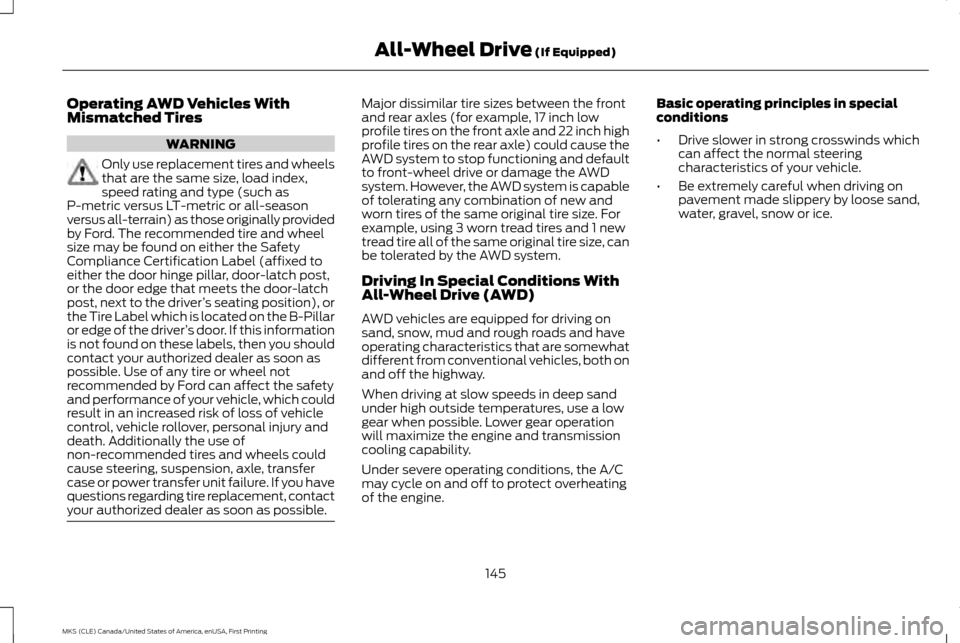 All-Wheel Drive (If Equipped)

Operating AWD Vehicles With Mismatched Tires

WARNING

Only use replacement tires and wheels that are the same size, load index, speed rating and type (such as P-metric versus LT-metric or all-season versus all-terrain) as those originally provided by Ford. The recommended tire and wheel size may be found on either the Safety Compliance Certification Label (affixed to either the door hinge pillar, door-latch post, or the door edge that meets the door-latch post, next to the driver's seating position), or the Tire Label which is located on the B-Pillar or edge of the driver's door. If this information is not found on these labels, then you should contact your authorized dealer as soon as possible. Use of any tire or wheel not recommended by Ford can affect the safety and performance of your vehicle, which could result in an increased risk of loss of vehicle control, vehicle rollover, personal injury and death. Additionally the use of non-recommended tires and wheels could cause steering, suspension, axle, transfer case or power transfer unit failure. If you have questions regarding tire replacement, contact your authorized dealer as soon as possible.

Major dissimilar tire sizes between the front and rear axles (for example, 17 inch low profile tires on the front axle and 22 inch high profile tires on the rear axle) could cause the AWD system to stop functioning and default to front-wheel drive or damage the AWD system. However, the AWD system is capable of tolerating any combination of new and worn tires of the same original tire size. For example, using 3 worn tread tires and 1 new tread tire all of the same original tire size, can be tolerated by the AWD system.

Driving In Special Conditions With All-Wheel Drive (AWD)

AWD vehicles are equipped for driving on sand, snow, mud and rough roads and have operating characteristics that are somewhat different from conventional vehicles, both on and off the highway.

When driving at slow speeds in deep sand under high outside temperatures, use a low gear when possible. Lower gear operation will maximize the engine and transmission cooling capability.

Under severe operating conditions, the A/C may cycle on and off to protect overheating of the engine.

Basic operating principles in special conditions

• Drive slower in strong crosswinds which can affect the normal steering characteristics of your vehicle.

• Be extremely careful when driving on pavement made slippery by loose sand, water, gravel, snow or ice.

145

MKS (CLE) Canada/United States of America, enUSA, First Printing

carmanualsonline.info